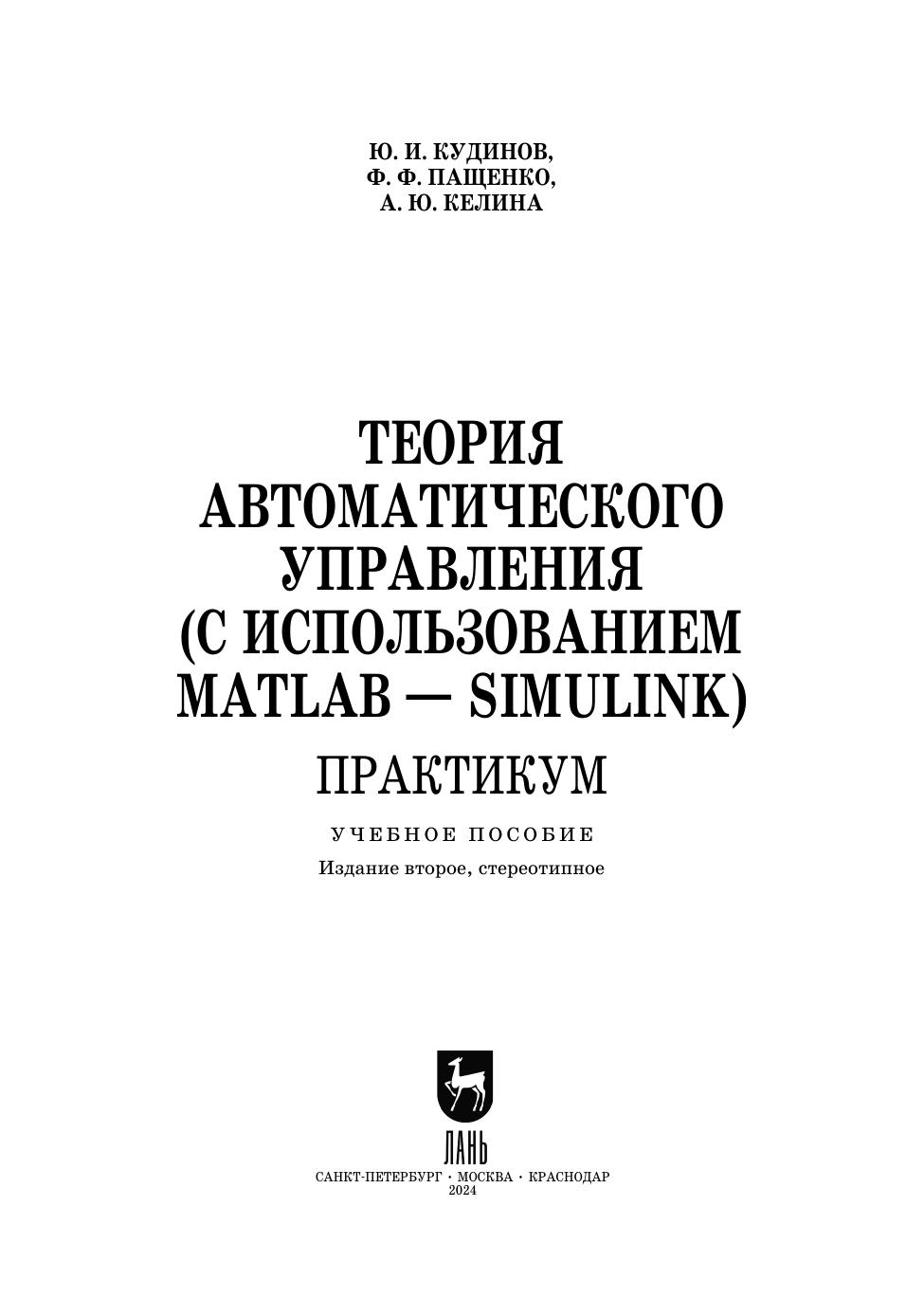 Ю. И. КУДИНОВ,
Ф. Ф. ПАЩЕНКО,
А. Ю. КЕЛИНА

ТЕОРИЯ
АВТОМАТИЧЕСКОГО
УПРАВЛЕНИЯ
(С ИСПОЛЬЗОВАНИЕМ
MATLAB — SIMULINK)

ПРАКТИКУМ

УЧЕБНОЕ ПОСОБИЕ

Издание второе, стереотипное

ЛАНЬ

САНКТ-ПЕТЕРБУРГ • МОСКВА • КРАСНОДАР
2024